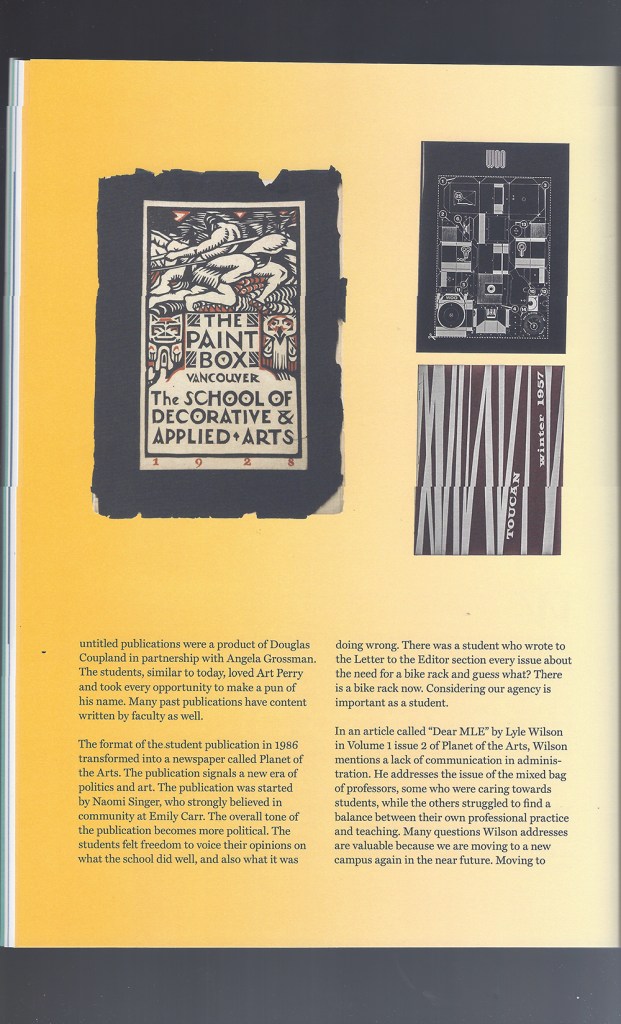 THE PAINT BOX
VANCOUVER
The SCHOOL OF DECORATIVE & APPLIED + ARTS
1 9 2 8

TOUCAN winter 1957

untitled publications were a product of Douglas Coupland in partnership with Angela Grossman. The students, similar to today, loved Art Perry and took every opportunity to make a pun of his name. Many past publications have content written by faculty as well.

The format of the student publication in 1986 transformed into a newspaper called Planet of the Arts. The publication signals a new era of politics and art. The publication was started by Naomi Singer, who strongly believed in community at Emily Carr. The overall tone of the publication becomes more political. The students felt freedom to voice their opinions on what the school did well, and also what it was doing wrong. There was a student who wrote to the Letter to the Editor section every issue about the need for a bike rack and guess what? There is a bike rack now. Considering our agency is important as a student.

In an article called "Dear MLE" by Lyle Wilson in Volume 1 issue 2 of Planet of the Arts, Wilson mentions a lack of communication in administration. He addresses the issue of the mixed bag of professors, some who were caring towards students, while the others struggled to find a balance between their own professional practice and teaching. Many questions Wilson addresses are valuable because we are moving to a new campus again in the near future. Moving to